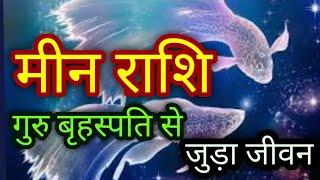 मीन राशि
गुरु बृहस्पति से
जुड़ा जीवन